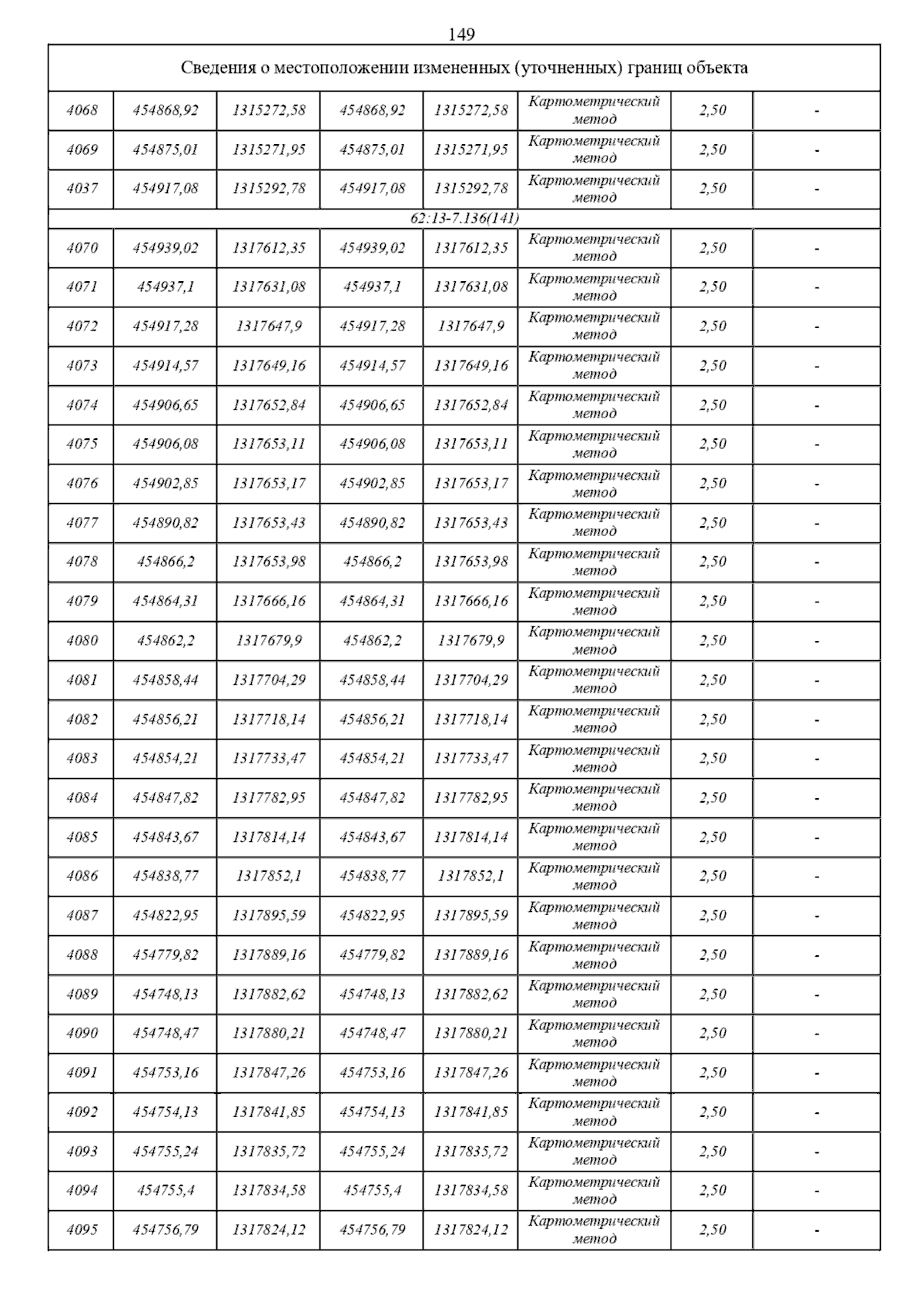 149

| Сведения о местоположении измененных (уточненных) границ объекта | | | | | | | |
|---|---|---|---|---|---|---|---|
| 4068 | 454868,92 | 1315272,58 | 454868,92 | 1315272,58 | Картометрический метод | 2,50 | - |
| 4069 | 454875,01 | 1315271,95 | 454875,01 | 1315271,95 | Картометрический метод | 2,50 | - |
| 4037 | 454917,08 | 1315292,78 | 454917,08 | 1315292,78 | Картометрический метод | 2,50 | - |
| 62:13-7.136(141) | | | | | | | |
| 4070 | 454939,02 | 1317612,35 | 454939,02 | 1317612,35 | Картометрический метод | 2,50 | - |
| 4071 | 454937,1 | 1317631,08 | 454937,1 | 1317631,08 | Картометрический метод | 2,50 | - |
| 4072 | 454917,28 | 1317647,9 | 454917,28 | 1317647,9 | Картометрический метод | 2,50 | - |
| 4073 | 454914,57 | 1317649,16 | 454914,57 | 1317649,16 | Картометрический метод | 2,50 | - |
| 4074 | 454906,65 | 1317652,84 | 454906,65 | 1317652,84 | Картометрический метод | 2,50 | - |
| 4075 | 454906,08 | 1317653,11 | 454906,08 | 1317653,11 | Картометрический метод | 2,50 | - |
| 4076 | 454902,85 | 1317653,17 | 454902,85 | 1317653,17 | Картометрический метод | 2,50 | - |
| 4077 | 454890,82 | 1317653,43 | 454890,82 | 1317653,43 | Картометрический метод | 2,50 | - |
| 4078 | 454866,2 | 1317653,98 | 454866,2 | 1317653,98 | Картометрический метод | 2,50 | - |
| 4079 | 454864,31 | 1317666,16 | 454864,31 | 1317666,16 | Картометрический метод | 2,50 | - |
| 4080 | 454862,2 | 1317679,9 | 454862,2 | 1317679,9 | Картометрический метод | 2,50 | - |
| 4081 | 454858,44 | 1317704,29 | 454858,44 | 1317704,29 | Картометрический метод | 2,50 | - |
| 4082 | 454856,21 | 1317718,14 | 454856,21 | 1317718,14 | Картометрический метод | 2,50 | - |
| 4083 | 454854,21 | 1317733,47 | 454854,21 | 1317733,47 | Картометрический метод | 2,50 | - |
| 4084 | 454847,82 | 1317782,95 | 454847,82 | 1317782,95 | Картометрический метод | 2,50 | - |
| 4085 | 454843,67 | 1317814,14 | 454843,67 | 1317814,14 | Картометрический метод | 2,50 | - |
| 4086 | 454838,77 | 1317852,1 | 454838,77 | 1317852,1 | Картометрический метод | 2,50 | - |
| 4087 | 454822,95 | 1317895,59 | 454822,95 | 1317895,59 | Картометрический метод | 2,50 | - |
| 4088 | 454779,82 | 1317889,16 | 454779,82 | 1317889,16 | Картометрический метод | 2,50 | - |
| 4089 | 454748,13 | 1317882,62 | 454748,13 | 1317882,62 | Картометрический метод | 2,50 | - |
| 4090 | 454748,47 | 1317880,21 | 454748,47 | 1317880,21 | Картометрический метод | 2,50 | - |
| 4091 | 454753,16 | 1317847,26 | 454753,16 | 1317847,26 | Картометрический метод | 2,50 | - |
| 4092 | 454754,13 | 1317841,85 | 454754,13 | 1317841,85 | Картометрический метод | 2,50 | - |
| 4093 | 454755,24 | 1317835,72 | 454755,24 | 1317835,72 | Картометрический метод | 2,50 | - |
| 4094 | 454755,4 | 1317834,58 | 454755,4 | 1317834,58 | Картометрический метод | 2,50 | - |
| 4095 | 454756,79 | 1317824,12 | 454756,79 | 1317824,12 | Картометрический метод | 2,50 | - |